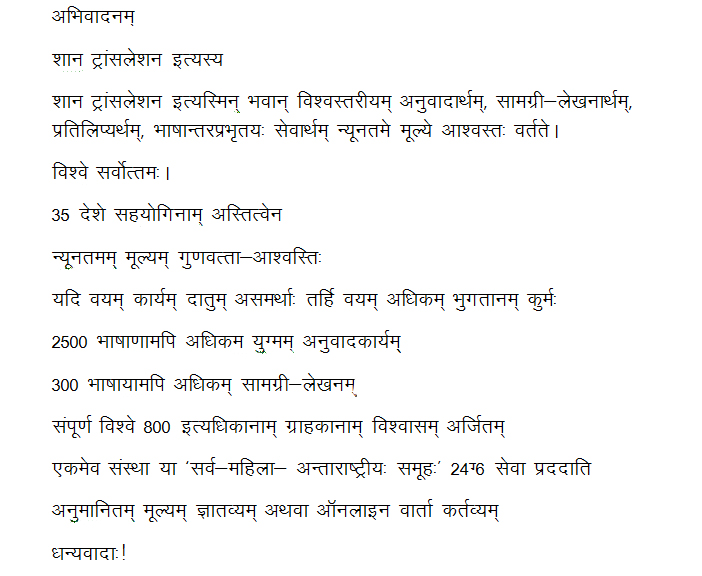 अभिवादनम्

शान ट्रांसलेशन इत्यस्य

शान ट्रांसलेशन इत्यस्मिन् भवान् विश्वस्तरीयम् अनुवादार्थम्, सामग्री–लेखनार्थम्, प्रतिलिप्यर्थम्, भाषान्तरप्रभृतयः सेवार्थम् न्यूनतमे मूल्ये आश्वस्तः वर्तते।

विश्वे सर्वोत्तमः।

35 देशे सहयोगिनाम् अस्तित्वेन

न्यूनतमम् मूल्यम् गुणवत्ता–आश्वस्तिः

यदि वयम् कार्यम् दातुम् असमर्थाः तर्हि वयम् अधिकम् भुगतानम् कुर्मः

2500 भाषाणामपि अधिकम युग्मम् अनुवादकार्यम्

300 भाषायामपि अधिकम् सामग्री–लेखनम्

संपूर्ण विश्वे 800 इत्यधिकानाम् ग्राहकानाम् विश्वासम् अर्जितम्

एकमेव संस्था या 'सर्व–महिला– अन्ताराष्ट्रीयः समूहः' 24ग6 सेवा प्रददाति

अनुमानितम् मूल्यम् ज्ञातव्यम् अथवा ऑनलाइन वार्ता कर्तव्यम्

धन्यवादाः!